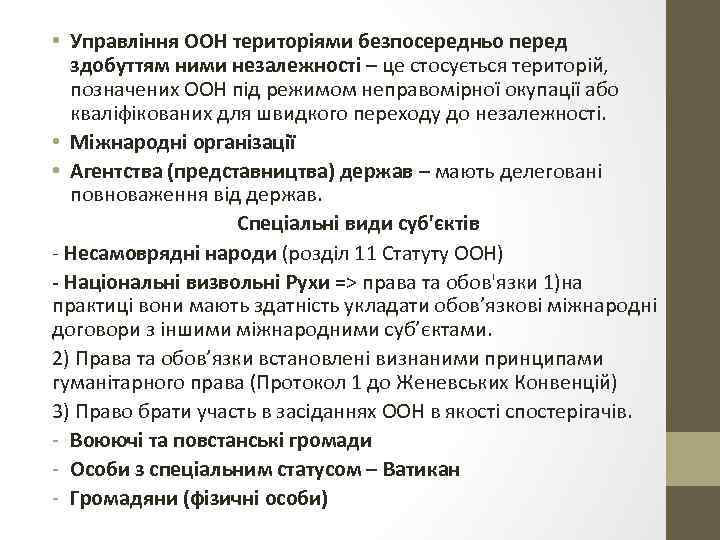 • Управління ООН територіями безпосередньо перед здобуттям ними незалежності – це стосується територій, позначених ООН під режимом неправомірної окупації або кваліфікованих для швидкого переходу до незалежності.
• Міжнародні організації
• Агентства (представництва) держав – мають делеговані повноваження від держав.

Спеціальні види суб'єктів

- Несамоврядні народи (розділ 11 Статуту ООН)

- Національні визвольні Рухи => права та обов'язки 1)на практиці вони мають здатність укладати обов’язкові міжнародні договори з іншими міжнародними суб’єктами.

2) Права та обов’язки встановлені визнаними принципами гуманітарного права (Протокол 1 до Женевських Конвенцій)

3) Право брати участь в засіданнях ООН в якості спостерігачів.

- Воюючі та повстанські громади
- Особи з спеціальним статусом – Ватикан
- Громадяни (фізичні особи)